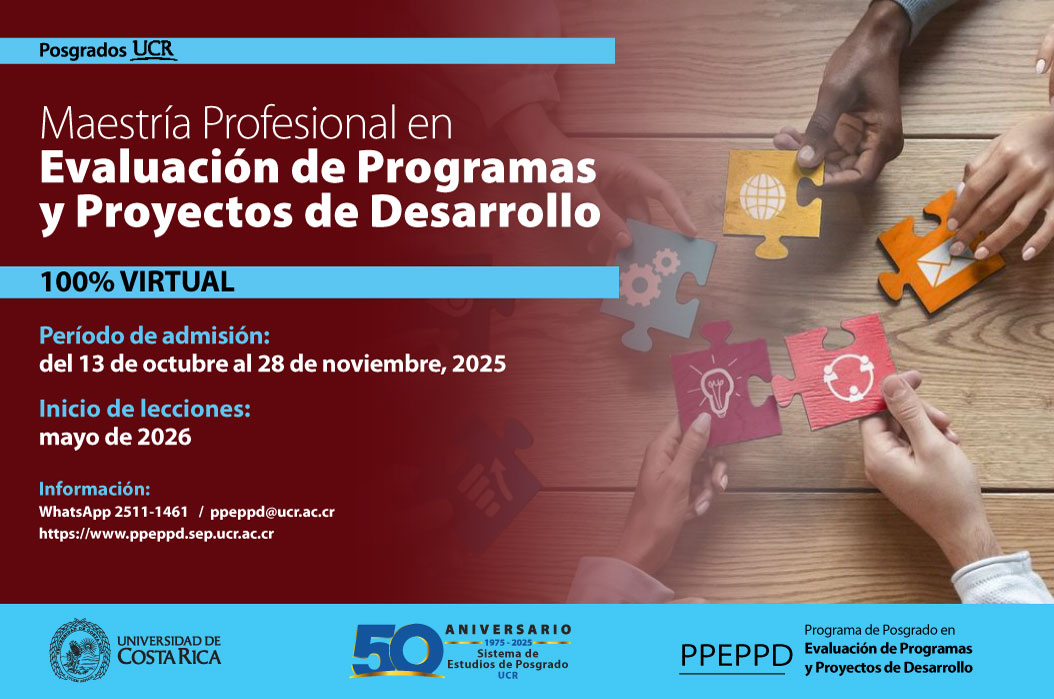 Posgrados UCR

Maestría Profesional en
Evaluación de Programas
y Proyectos de Desarrollo

100% VIRTUAL

Período de admisión:
del 13 de octubre al 28 de noviembre, 2025

Inicio de lecciones:
mayo de 2026

Información:
WhatsApp 2511-1461 / ppeppd@ucr.ac.cr
https://www.ppeppd.sep.ucr.ac.cr

UNIVERSIDAD DE
COSTA RICA

50 ANIVERSARIO
1975 - 2025
Sistema de
Estudios de Posgrado
UCR

PPEPPD

Programa de Posgrado en
Evaluación de Programas
y Proyectos de Desarrollo